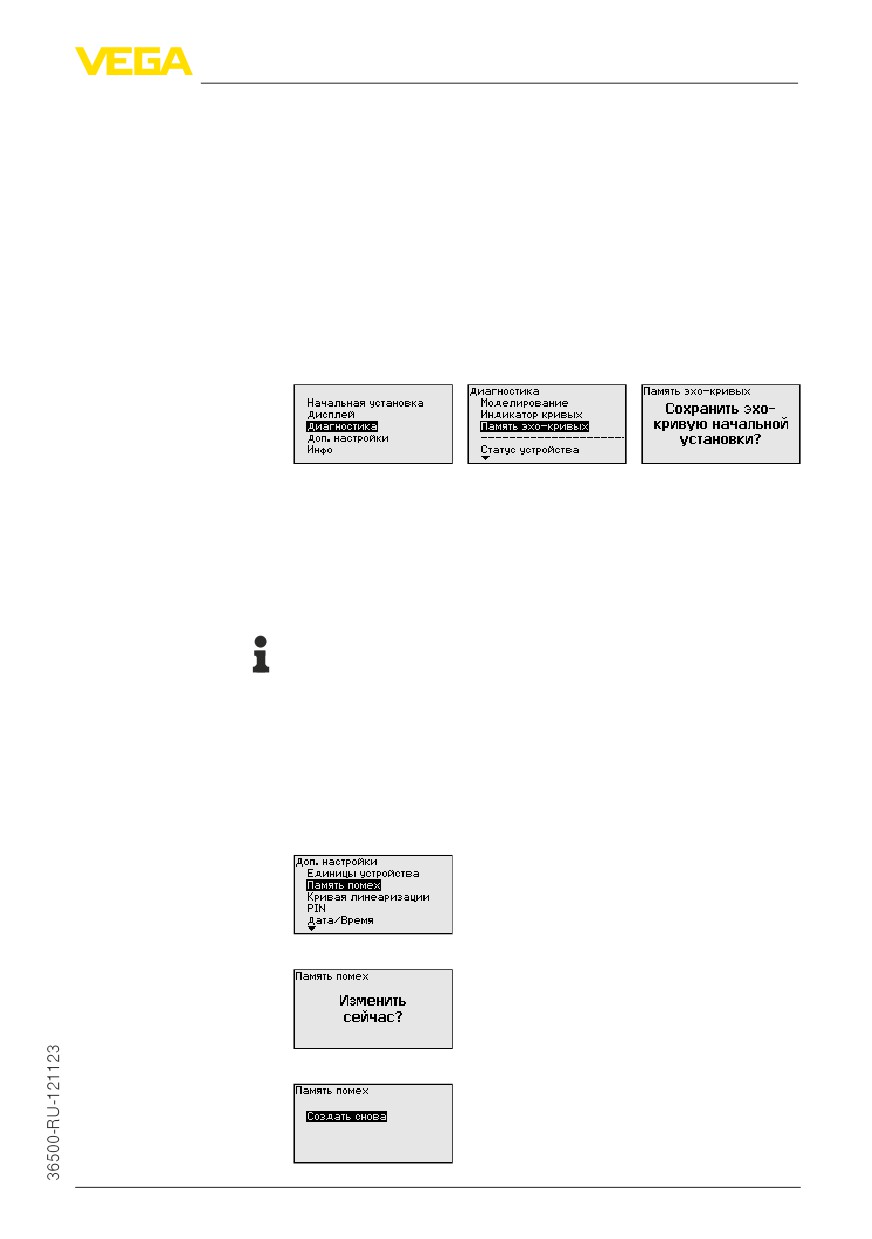 VEGA

Начальная установка
Дисплей
Диагностика
Доп. настройки
Инфо

Диагностика
Моделирование
Индикатор кривых
Память эхо-кривых
Статус устройства

Память эхо-кривых
Сохранить эхо-кривую начальной установки?

Доп. настройки
Единицы устройства
Память помех
Кривая линеаризации
PIN
Дата/Время

Память помех
Изменить сейчас?

Память помех
Создать снова

36500-RU-121123